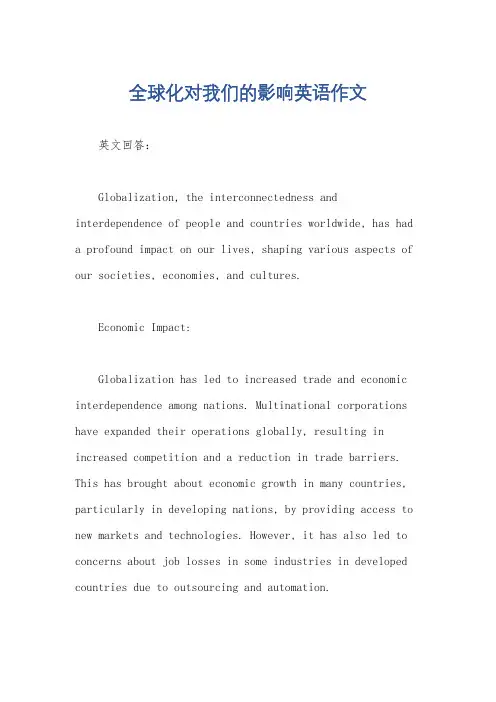 全球化对我们的影响英语作文

英文回答：

Globalization, the interconnectedness and interdependence of people and countries worldwide, has had a profound impact on our lives, shaping various aspects of our societies, economies, and cultures.

Economic Impact:

Globalization has led to increased trade and economic interdependence among nations. Multinational corporations have expanded their operations globally, resulting in increased competition and a reduction in trade barriers. This has brought about economic growth in many countries, particularly in developing nations, by providing access to new markets and technologies. However, it has also led to concerns about job losses in some industries in developed countries due to outsourcing and automation.